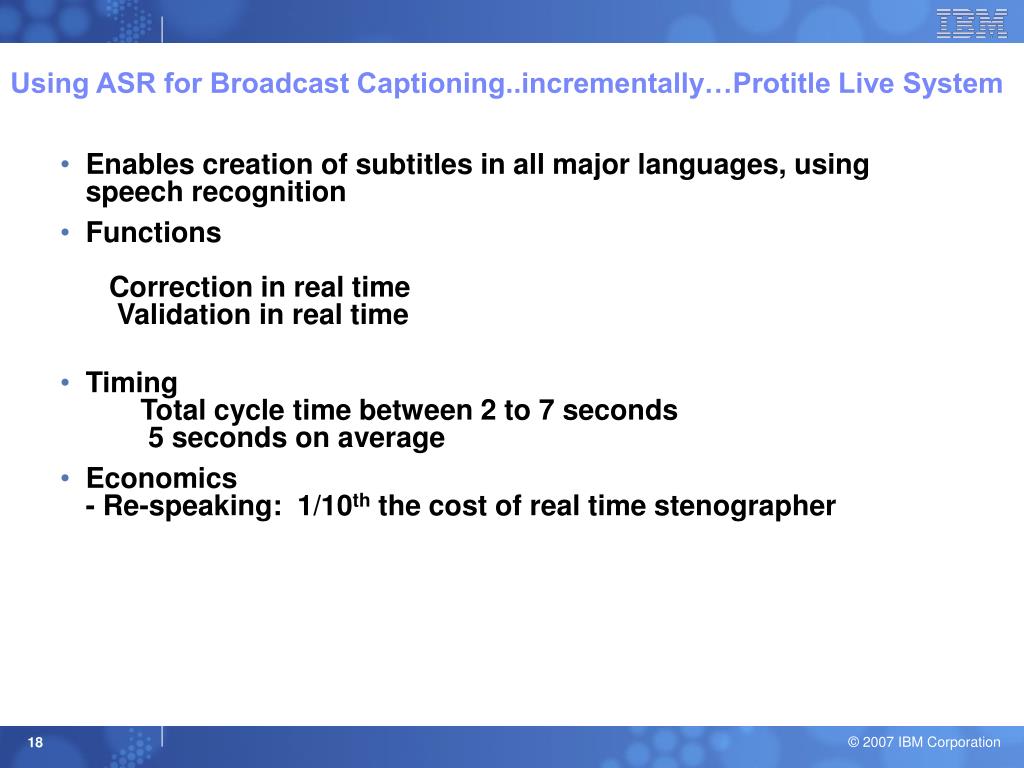 IBM

Using ASR for Broadcast Captioning..incrementally…Protitle Live System

• Enables creation of subtitles in all major languages, using speech recognition

• Functions

Correction in real time
Validation in real time

• Timing
Total cycle time between 2 to 7 seconds
5 seconds on average

• Economics
- Re-speaking: 1/10$^{th}$ the cost of real time stenographer

18

© 2007 IBM Corporation